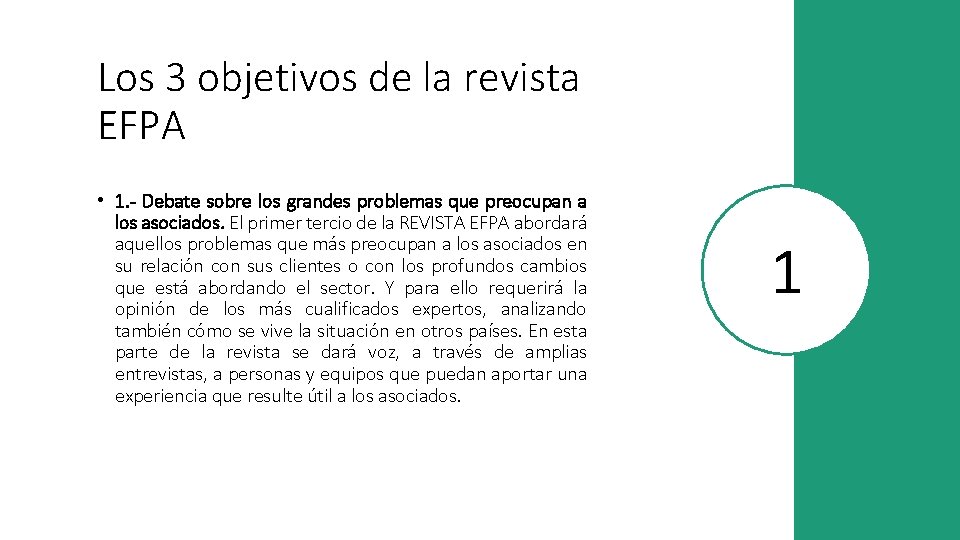 Los 3 objetivos de la revista EFPA

• 1.- Debate sobre los grandes problemas que preocupan a los asociados. El primer tercio de la REVISTA EFPA abordará aquellos problemas que más preocupan a los asociados en su relación con sus clientes o con los profundos cambios que está abordando el sector. Y para ello requerirá la opinión de los más cualificados expertos, analizando también cómo se vive la situación en otros países. En esta parte de la revista se dará voz, a través de amplias entrevistas, a personas y equipos que puedan aportar una experiencia que resulte útil a los asociados.

1